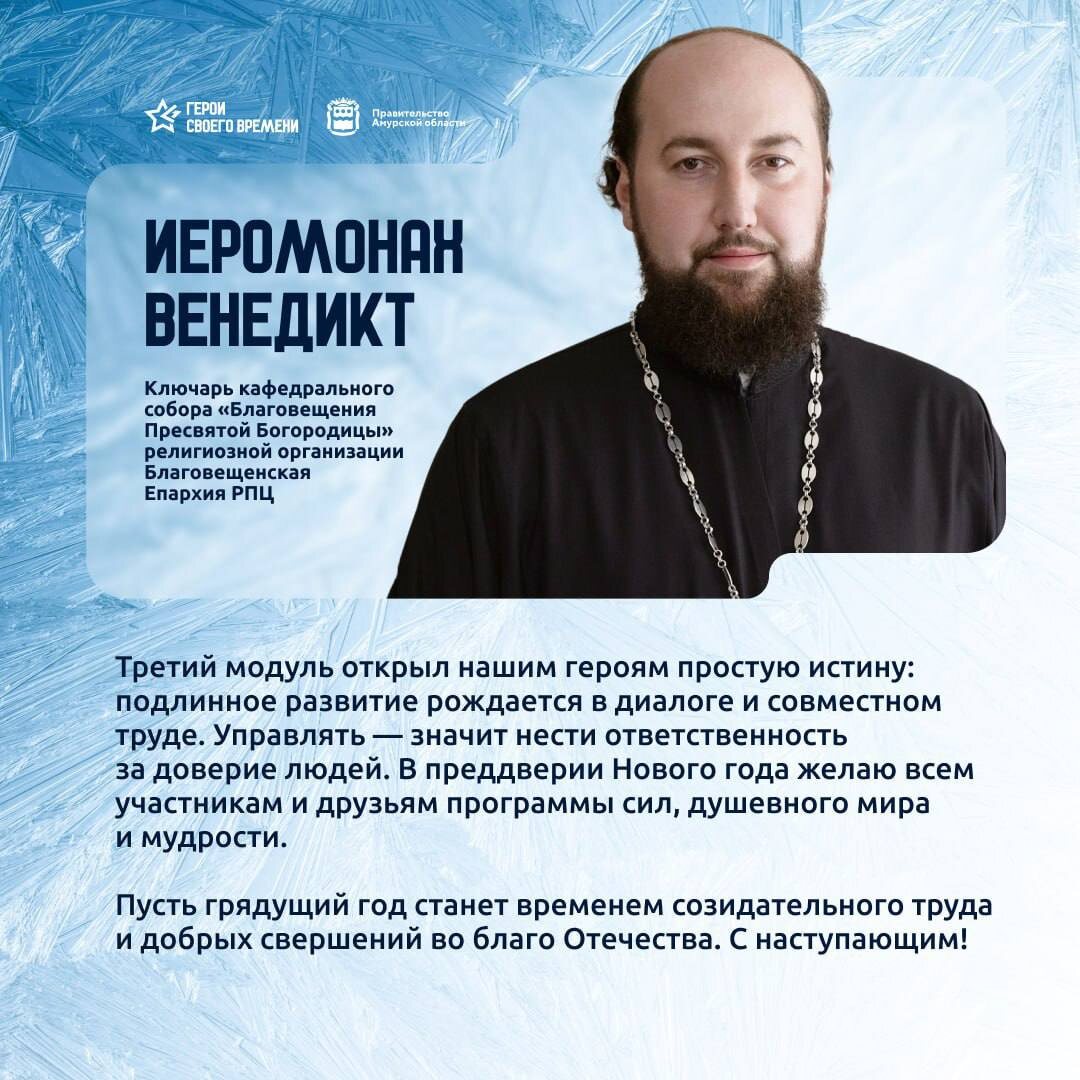 ГЕРОИ СВОЕГО ВРЕМЕНИ

Правительство Амурской области

ИЕРОМОНАХ ВЕНЕДИКТ

Ключарь кафедрального собора «Благовещения Пресвятой Богородицы» религиозной организации Благовещенская Епархия РПЦ

Третий модуль открыл нашим героям простую истину: подлинное развитие рождается в диалоге и совместном труде. Управлять — значит нести ответственность за доверие людей. В преддверии Нового года желаю всем участникам и друзьям программы сил, душевного мира и мудрости.

Пусть грядущий год станет временем созидательного труда и добрых свершений во благо Отечества. С наступающим!